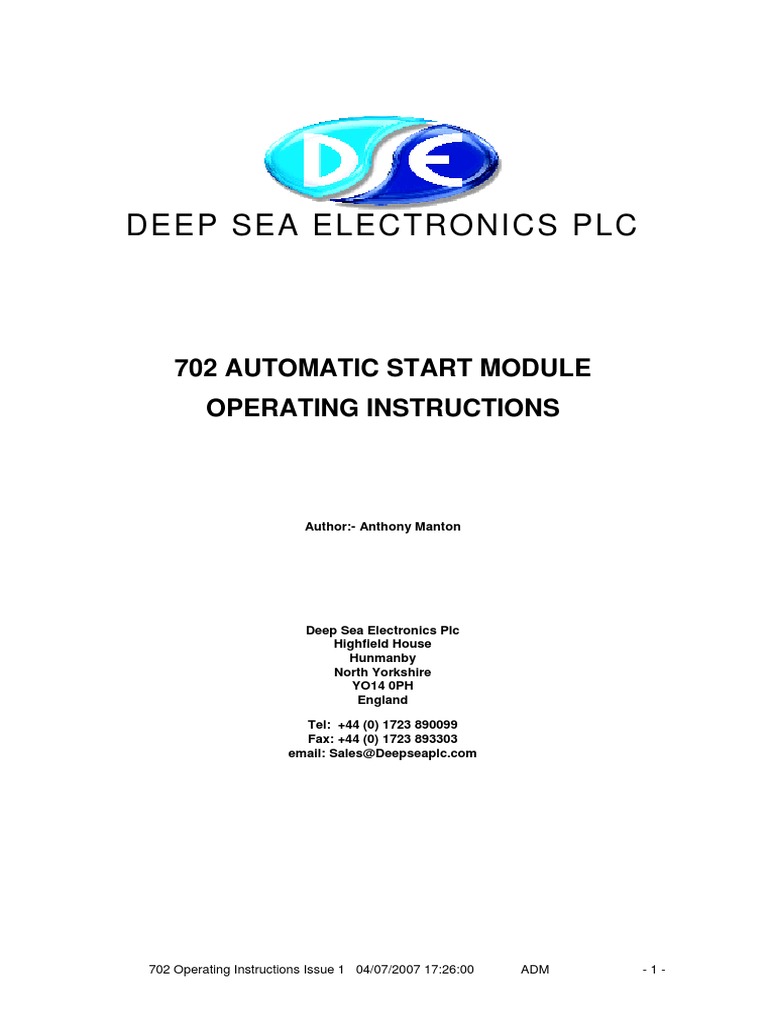 DSE

DEEP SEA ELECTRONICS PLC

702 AUTOMATIC START MODULE
OPERATING INSTRUCTIONS

Author:- Anthony Manton

Deep Sea Electronics Plc
Highfield House
Hunmanby
North Yorkshire
YO14 0PH
England

Tel: +44 (0) 1723 890099
Fax: +44 (0) 1723 893303
email: Sales@Deepseaplc.com

702 Operating Instructions Issue 1 04/07/2007 17:26:00 ADM - 1 -